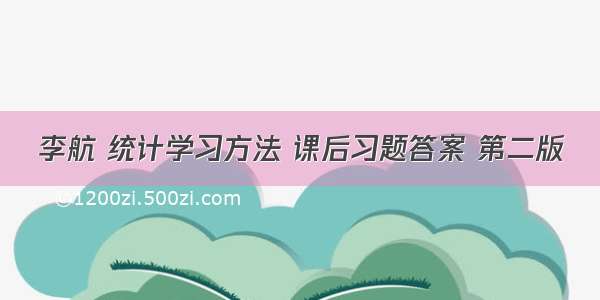 李航 统计学习方法 课后习题答案 第二版

©1200zi.500zi.com